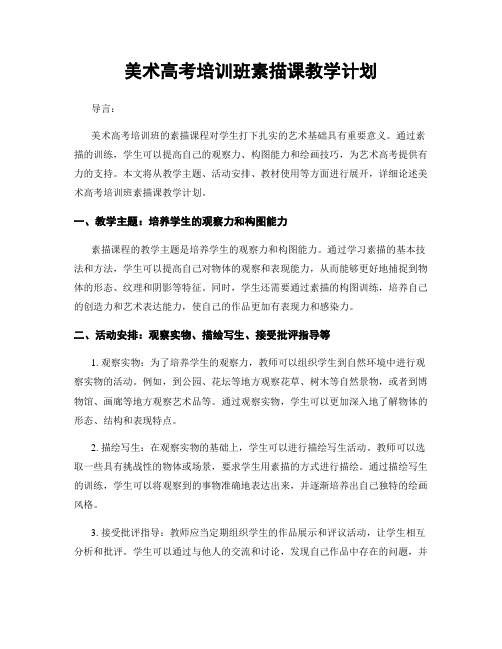 美术高考培训班素描课教学计划

导言：

美术高考培训班的素描课程对学生打下扎实的艺术基础具有重要意义。通过素描的训练，学生可以提高自己的观察力、构图能力和绘画技巧，为艺术高考提供有力的支持。本文将从教学主题、活动安排、教材使用等方面进行展开，详细论述美术高考培训班素描课教学计划。

一、教学主题：培养学生的观察力和构图能力

素描课程的教学主题是培养学生的观察力和构图能力。通过学习素描的基本技法和方法，学生可以提高自己对物体的观察和表现能力，从而能够更好地捕捉到物体的形态、纹理和阴影等特征。同时，学生还需要通过素描的构图训练，培养自己的创造力和艺术表达能力，使自己的作品更加有表现力和感染力。

二、活动安排：观察实物、描绘写生、接受批评指导等

1. 观察实物：为了培养学生的观察力，教师可以组织学生到自然环境中进行观察实物的活动。例如，到公园、花坛等地方观察花草、树木等自然景物，或者到博物馆、画廊等地方观察艺术品等。通过观察实物，学生可以更加深入地了解物体的形态、结构和表现特点。

2. 描绘写生：在观察实物的基础上，学生可以进行描绘写生活动。教师可以选取一些具有挑战性的物体或场景，要求学生用素描的方式进行描绘。通过描绘写生的训练，学生可以将观察到的事物准确地表达出来，并逐渐培养出自己独特的绘画风格。

3. 接受批评指导：教师应当定期组织学生的作品展示和评议活动，让学生相互分析和批评。学生可以通过与他人的交流和讨论，发现自己作品中存在的问题，并